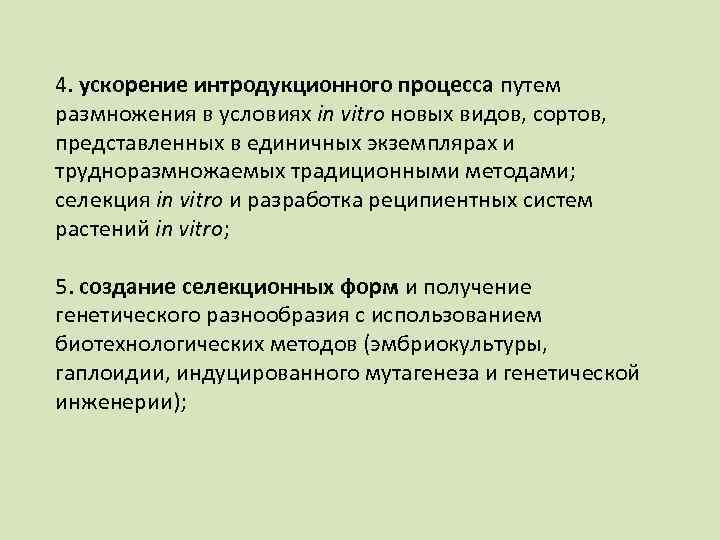 4. ускорение интродукционного процесса путем размножения в условиях in vitro новых видов, сортов, представленных в единичных экземплярах и трудноразмножаемых традиционными методами; селекция in vitro и разработка реципиентных систем растений in vitro;

5. создание селекционных форм и получение генетического разнообразия с использованием биотехнологических методов (эмбриокультуры, гаплоидии, индуцированного мутагенеза и генетической инженерии);